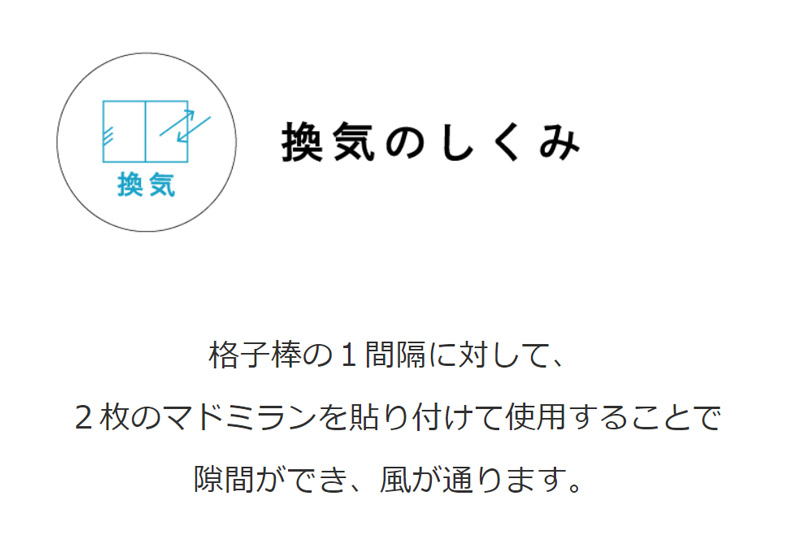 換気

換気のしくみ

格子棒の１間隔に対して、
２枚のマドミランを貼り付けて使用することで
隙間ができ、風が通ります。